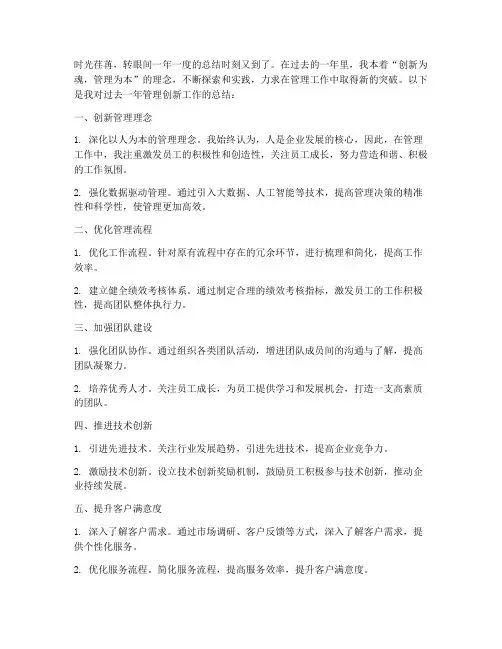 时光荏苒，转眼间一年一度的总结时刻又到了。在过去的一年里，我本着“创新为魂，管理为本”的理念，不断探索和实践，力求在管理工作中取得新的突破。以下是我对过去一年管理创新工作的总结：

一、创新管理理念

1. 深化以人为本的管理理念。我始终认为，人是企业发展的核心，因此，在管理工作中，我注重激发员工的积极性和创造性，关注员工成长，努力营造和谐、积极的工作氛围。

2. 强化数据驱动管理。通过引入大数据、人工智能等技术，提高管理决策的精准性和科学性，使管理更加高效。

二、优化管理流程

1. 优化工作流程。针对原有流程中存在的冗余环节，进行梳理和简化，提高工作效率。

2. 建立健全绩效考核体系。通过制定合理的绩效考核指标，激发员工的工作积极性，提高团队整体执行力。

三、加强团队建设

1. 强化团队协作。通过组织各类团队活动，增进团队成员间的沟通与了解，提高团队凝聚力。

2. 培养优秀人才。关注员工成长，为员工提供学习和发展机会，打造一支高素质的团队。

四、推进技术创新

1. 引进先进技术。关注行业发展趋势，引进先进技术，提高企业竞争力。

2. 激励技术创新。设立技术创新奖励机制，鼓励员工积极参与技术创新，推动企业持续发展。

五、提升客户满意度

1. 深入了解客户需求。通过市场调研、客户反馈等方式，深入了解客户需求，提供个性化服务。

2. 优化服务流程。简化服务流程，提高服务效率，提升客户满意度。